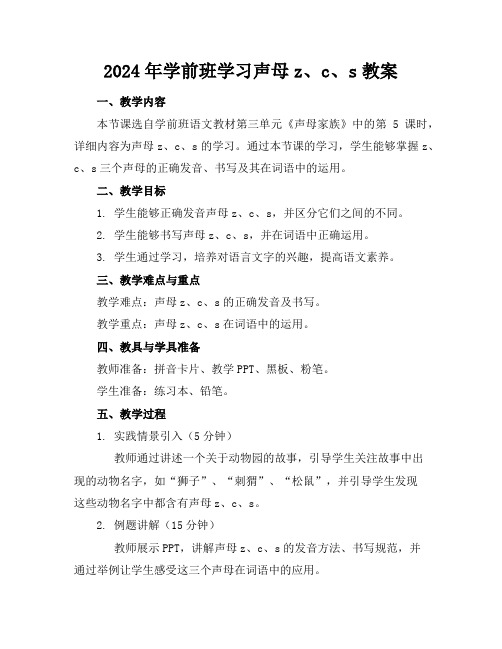 2024年学前班学习声母 z、c、s 教案

一、教学内容

本节课选自学前班语文教材第三单元《声母家族》中的第 5 课时，详细内容为声母 z、c、s 的学习。通过本节课的学习，学生能够掌握 z、c、s 三个声母的正确发音、书写及其在词语中的运用。

二、教学目标

1. 学生能够正确发音声母 z、c、s，并区分它们之间的不同。

2. 学生能够书写声母 z、c、s，并在词语中正确运用。

3. 学生通过学习，培养对语言文字的兴趣，提高语文素养。

三、教学难点与重点

教学难点：声母 z、c、s 的正确发音及书写。

教学重点：声母 z、c、s 在词语中的运用。

四、教具与学具准备

教师准备：拼音卡片、教学 PPT、黑板、粉笔。

学生准备：练习本、铅笔。

五、教学过程

1. 实践情景引入（5 分钟）

教师通过讲述一个关于动物园的故事，引导学生关注故事中出现的动物名字，如“狮子”、“刺猬”、“松鼠”，并引导学生发现这些动物名字中都含有声母 z、c、s。

2. 例题讲解（15 分钟）

教师展示 PPT，讲解声母 z、c、s 的发音方法、书写规范，并通过举例让学生感受这三个声母在词语中的应用。